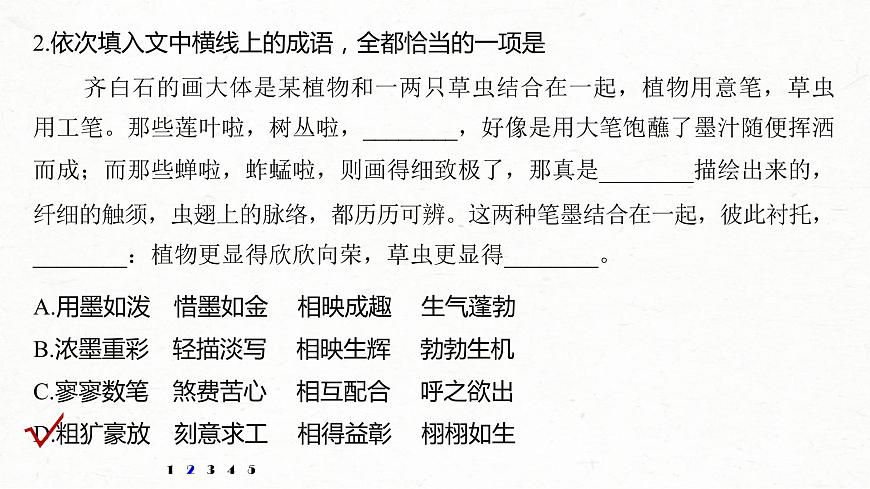 2.依次填入文中横线上的成语，全都恰当的一项是

齐白石的画大体是某植物和一两只草虫结合在一起，植物用意笔，草虫用工笔。那些莲叶啦，树丛啦，________，好像是用大笔饱蘸了墨汁随便挥洒而成；而那些蝉啦，蚱蜢啦，则画得细致极了，那真是________描绘出来的，纤细的触须，虫翅上的脉络，都历历可辨。这两种笔墨结合在一起，彼此衬托，________：植物更显得欣欣向荣，草虫更显得________。

A.用墨如泼　惜墨如金　相映成趣　生气蓬勃
B.浓墨重彩　轻描淡写　相映生辉　勃勃生机
C.寥寥数笔　煞费苦心　相互配合　呼之欲出
D.粗犷豪放　刻意求工　相得益彰　栩栩如生

1 2 3 4 5